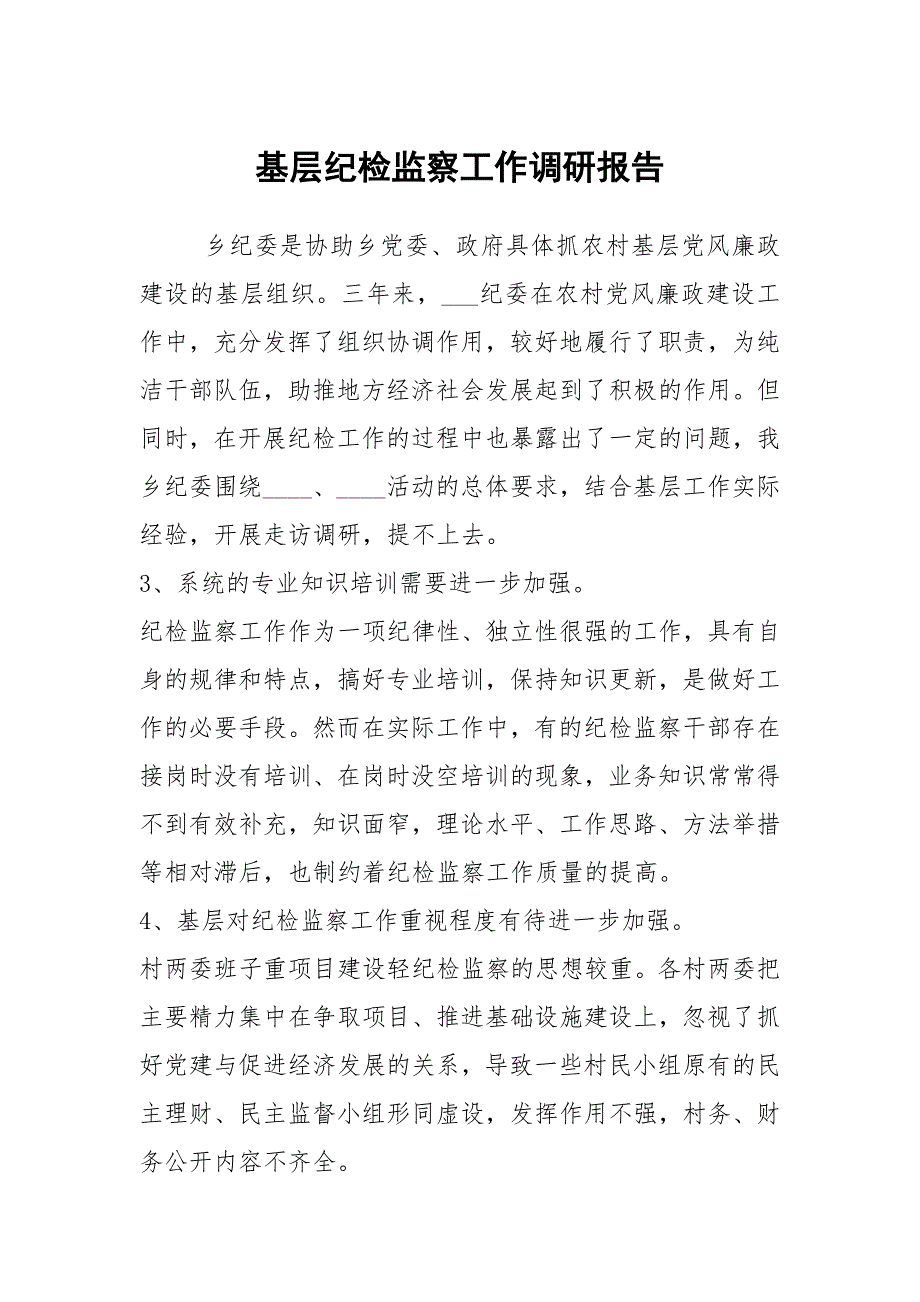 基层纪检监察工作调研报告

乡纪委是协助乡党委、政府具体抓农村基层党风廉政建设的基层组织。三年来，___纪委在农村党风廉政建设工作中，充分发挥了组织协调作用，较好地履行了职责，为纯洁干部队伍，助推地方经济社会发展起到了积极的作用。但同时，在开展纪检工作的过程中也暴露出了一定的问题，我乡纪委围绕____、____活动的总体要求，结合基层工作实际经验，开展走访调研，提不上去。

3、系统的专业知识培训需要进一步加强。

纪检监察工作作为一项纪律性、独立性很强的工作，具有自身的规律和特点，搞好专业培训，保持知识更新，是做好工作的必要手段。然而在实际工作中，有的纪检监察干部存在接岗时没有培训、在岗时没空培训的现象，业务知识常常得不到有效补充，知识面窄，理论水平、工作思路、方法举措等相对滞后，也制约着纪检监察工作质量的提高。

4、基层对纪检监察工作重视程度有待进一步加强。

村两委班子重项目建设轻纪检监察的思想较重。各村两委把主要精力集中在争取项目、推进基础设施建设上，忽视了抓好党建与促进经济发展的关系，导致一些村民小组原有的民主理财、民主监督小组形同虚设，发挥作用不强，村务、财务公开内容不齐全。